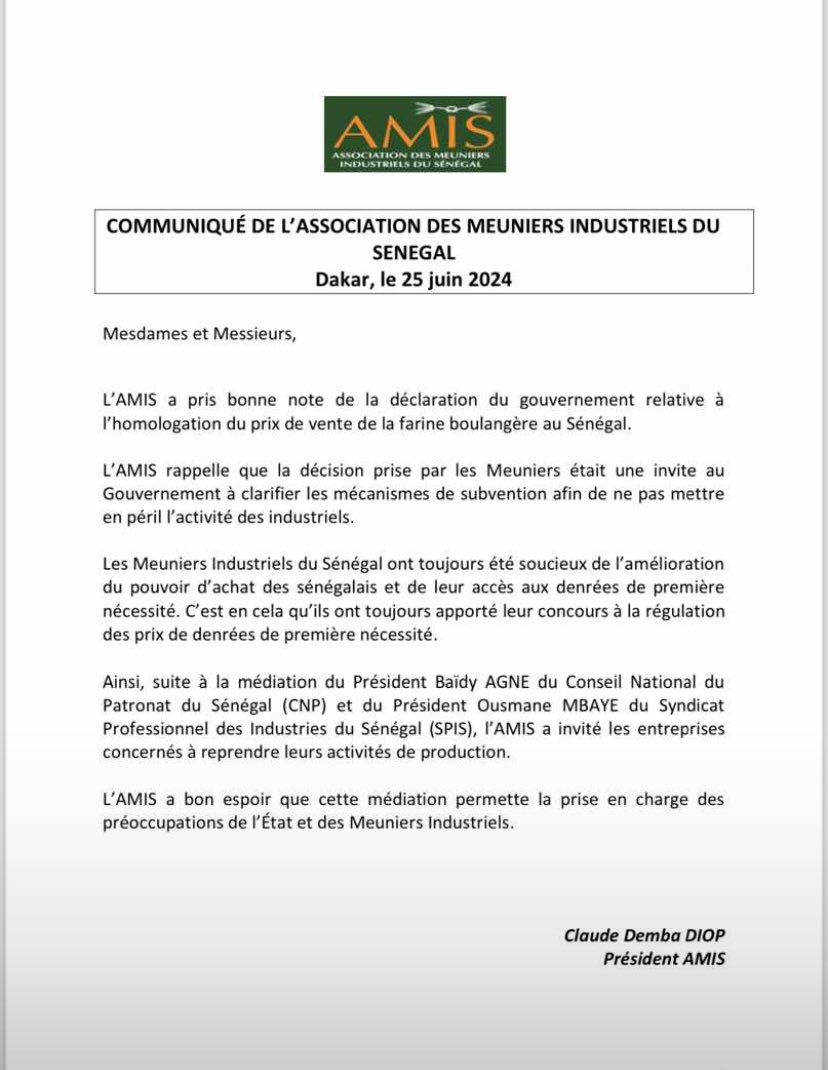 AMIS
ASSOCIATION DES MEUNIERS INDUSTRIELS DU SÉNÉGAL

COMMUNIQUÉ DE L'ASSOCIATION DES MEUNIERS INDUSTRIELS DU SENEGAL
Dakar, le 25 juin 2024

Mesdames et Messieurs,

L'AMIS a pris bonne note de la déclaration du gouvernement relative à l'homologation du prix de vente de la farine boulangère au Sénégal.

L'AMIS rappelle que la décision prise par les Meuniers était une invite au Gouvernement à clarifier les mécanismes de subvention afin de ne pas mettre en péril l'activité des industriels.

Les Meuniers Industriels du Sénégal ont toujours été soucieux de l'amélioration du pouvoir d'achat des sénégalais et de leur accès aux denrées de première nécessité. C'est en cela qu'ils ont toujours apporté leur concours à la régulation des prix de denrées de première nécessité.

Ainsi, suite à la médiation du Président Baïdy AGNE du Conseil National du Patronat du Sénégal (CNP) et du Président Ousmane MBAYE du Syndicat Professionnel des Industries du Sénégal (SPIS), l'AMIS a invité les entreprises concernés à reprendre leurs activités de production.

L'AMIS a bon espoir que cette médiation permette la prise en charge des préoccupations de l'État et des Meuniers Industriels.

Claude Demba DIOP
Président AMIS